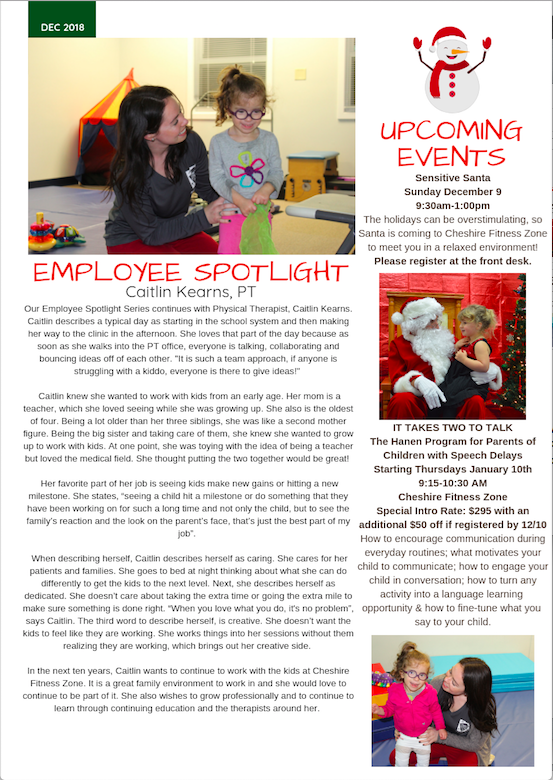 DEC 2018

EMPLOYEE SPOTLIGHT
Caitlin Kearns, PT

Our Employee Spotlight Series continues with Physical Therapist, Caitlin Kearns. Caitlin describes a typical day as starting in the school system and then making her way to the clinic in the afternoon. She loves that part of the day because as soon as she walks into the PT office, everyone is talking, collaborating and bouncing ideas off of each other. "It is such a team approach, if anyone is struggling with a kiddo, everyone is there to give ideas!"

Caitlin knew she wanted to work with kids from an early age. Her mom is a teacher, which she loved seeing while she was growing up. She also is the oldest of four. Being a lot older than her three siblings, she was like a second mother figure. Being the big sister and taking care of them, she knew she wanted to grow up to work with kids. At one point, she was toying with the idea of being a teacher but loved the medical field. She thought putting the two together would be great!

Her favorite part of her job is seeing kids make new gains or hitting a new milestone. She states, "seeing a child hit a milestone or do something that they have been working on for such a long time and not only the child, but to see the family's reaction and the look on the parent's face, that's just the best part of my job".

When describing herself, Caitlin describes herself as caring. She cares for her patients and families. She goes to bed at night thinking about what she can do differently to get the kids to the next level. Next, she describes herself as dedicated. She doesn't care about taking the extra time or going the extra mile to make sure something is done right. "When you love what you do, it's no problem", says Caitlin. The third word to describe herself, is creative. She doesn't want the kids to feel like they are working. She works things into her sessions without them realizing they are working, which brings out her creative side.

In the next ten years, Caitlin wants to continue to work with the kids at Cheshire Fitness Zone. It is a great family environment to work in and she would love to continue to be part of it. She also wishes to grow professionally and to continue to learn through continuing education and the therapists around her.

UPCOMING EVENTS

Sensitive Santa
Sunday December 9
9:30am-1:00pm
The holidays can be overstimulating, so Santa is coming to Cheshire Fitness Zone to meet you in a relaxed environment!
Please register at the front desk.

IT TAKES TWO TO TALK
The Hanen Program for Parents of Children with Speech Delays
Starting Thursdays January 10th
9:15-10:30 AM
Cheshire Fitness Zone
Special Intro Rate: $295 with an additional $50 off if registered by 12/10
How to encourage communication during everyday routines; what motivates your child to communicate; how to engage your child in conversation; how to turn any activity into a language learning opportunity & how to fine-tune what you say to your child.